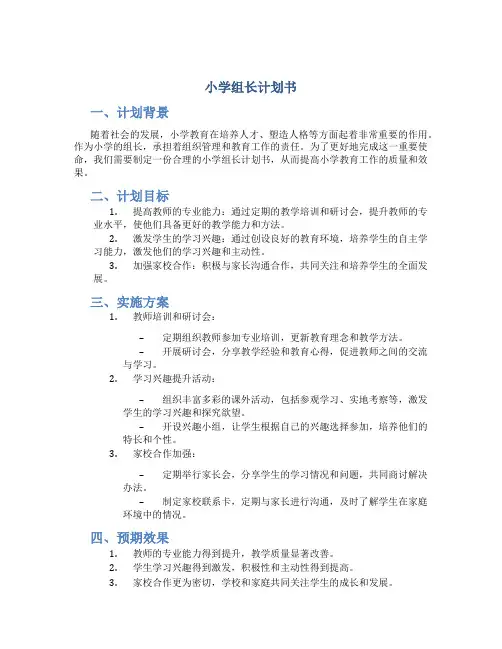 小学组长计划书

一、计划背景

随着社会的发展，小学教育在培养人才、塑造人格等方面起着非常重要的作用。作为小学的组长，承担着组织管理和教育工作的责任。为了更好地完成这一重要使命，我们需要制定一份合理的小学组长计划书，从而提高小学教育工作的质量和效果。

二、计划目标

1. 提高教师的专业能力：通过定期的教学培训和研讨会，提升教师的专业水平，使他们具备更好的教学能力和方法。
2. 激发学生的学习兴趣：通过创设良好的教育环境，培养学生的自主学习能力，激发他们的学习兴趣和主动性。
3. 加强家校合作：积极与家长沟通合作，共同关注和培养学生的全面发展。

三、实施方案

1. 教师培训和研讨会：
– 定期组织教师参加专业培训，更新教育理念和教学方法。
– 开展研讨会，分享教学经验和教育心得，促进教师之间的交流与学习。
2. 学习兴趣提升活动：
– 组织丰富多彩的课外活动，包括参观学习、实地考察等，激发学生的学习兴趣和探究欲望。
– 开设兴趣小组，让学生根据自己的兴趣选择参加，培养他们的特长和个性。
3. 家校合作加强：
– 定期举行家长会，分享学生的学习情况和问题，共同商讨解决办法。
– 制定家校联系卡，定期与家长进行沟通，及时了解学生在家庭环境中的情况。

四、预期效果

1. 教师的专业能力得到提升，教学质量显著改善。
2. 学生学习兴趣得到激发，积极性和主动性得到提高。
3. 家校合作更为密切，学校和家庭共同关注学生的成长和发展。